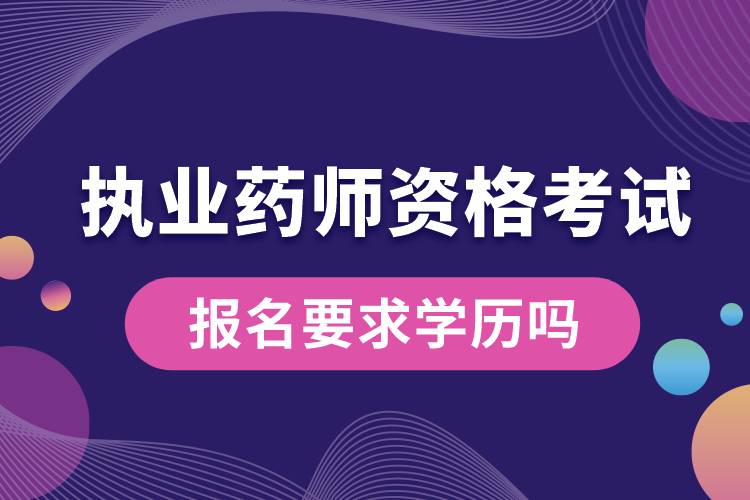 执业药师资格考试

报名要求学历吗